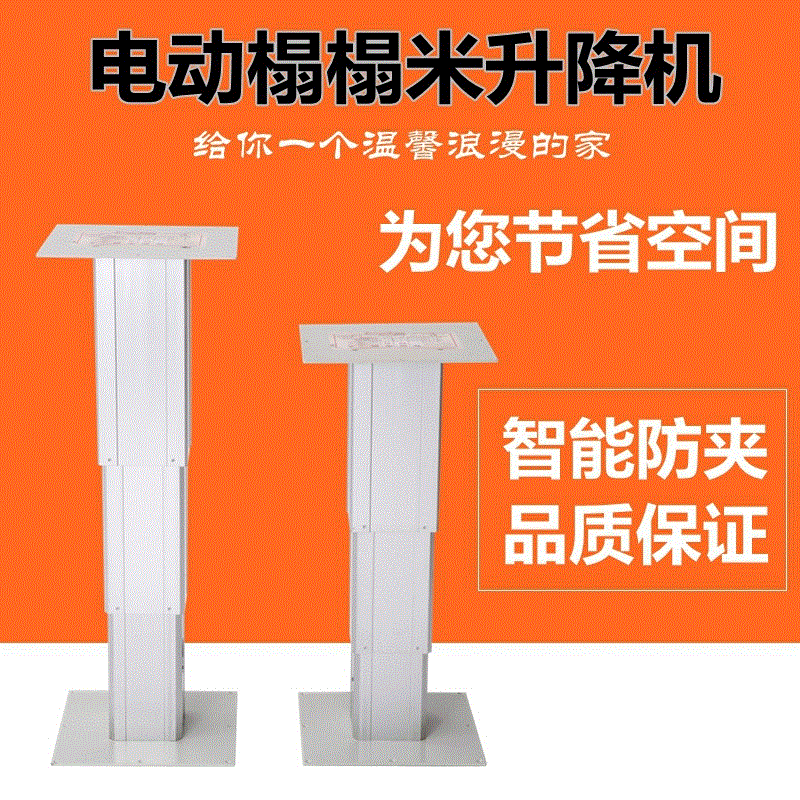 电动榻榻米升降机

给你一个温馨浪漫的家

为您节省空间

智能防夹
品质保证